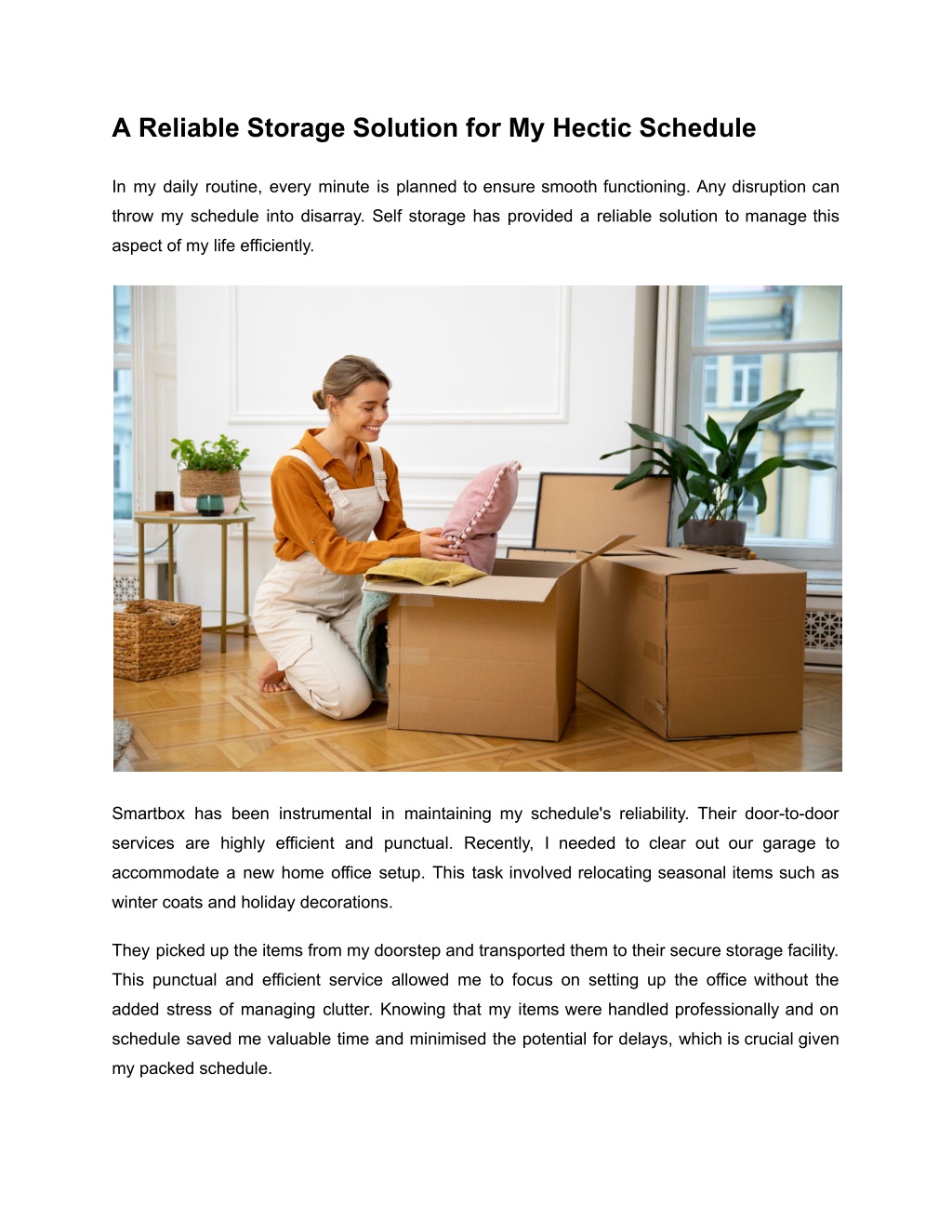 A Reliable Storage Solution for My Hectic Schedule

In my daily routine, every minute is planned to ensure smooth functioning. Any disruption can throw my schedule into disarray. Self storage has provided a reliable solution to manage this aspect of my life efficiently.

Smartbox has been instrumental in maintaining my schedule's reliability. Their door-to-door services are highly efficient and punctual. Recently, I needed to clear out our garage to accommodate a new home office setup. This task involved relocating seasonal items such as winter coats and holiday decorations.

They picked up the items from my doorstep and transported them to their secure storage facility. This punctual and efficient service allowed me to focus on setting up the office without the added stress of managing clutter. Knowing that my items were handled professionally and on schedule saved me valuable time and minimised the potential for delays, which is crucial given my packed schedule.